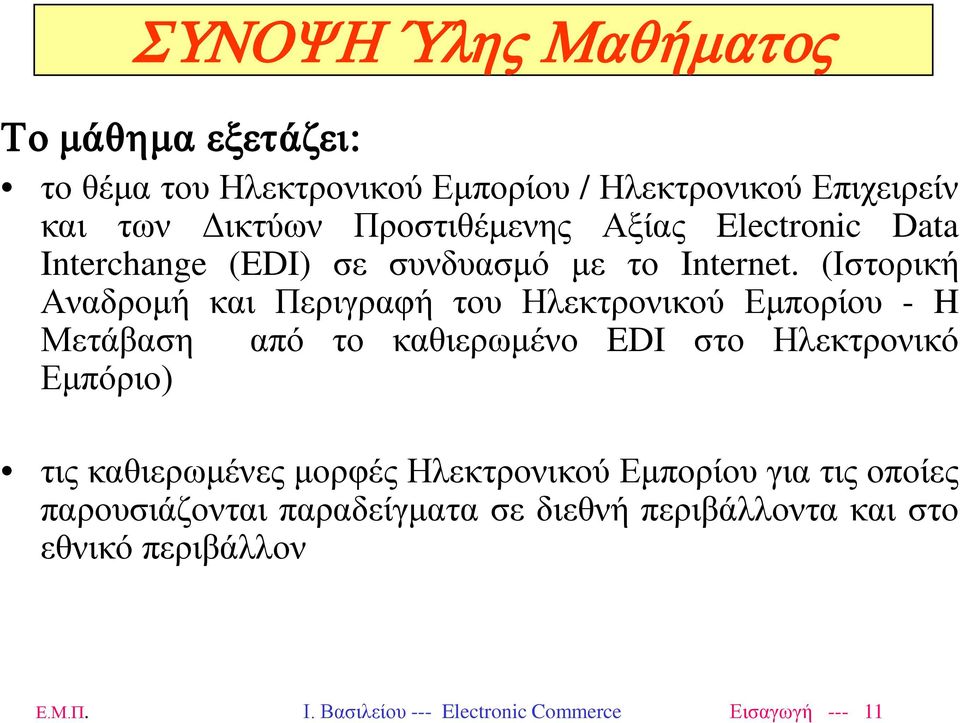 ΣΥΝΟΨΗ Ύλης Μαθήματος

Το μάθημα εξετάζει:

• το θέμα του Ηλεκτρονικού Εμπορίου / Ηλεκτρονικού Επιχειρείν και των Δικτύων Προστιθέμενης Αξίας Electronic Data Interchange (EDI) σε συνδυασμό με το Internet. (Ιστορική Αναδρομή και Περιγραφή του Ηλεκτρονικού Εμπορίου - Η Μετάβαση από το καθιερωμένο EDI στο Ηλεκτρονικό Εμπόριο)

• τις καθιερωμένες μορφές Ηλεκτρονικού Εμπορίου για τις οποίες παρουσιάζονται παραδείγματα σε διεθνή περιβάλλοντα και στο εθνικό περιβάλλον

Ε.Μ.Π. Ι. Βασιλείου --- Electronic Commerce Εισαγωγή --- 11